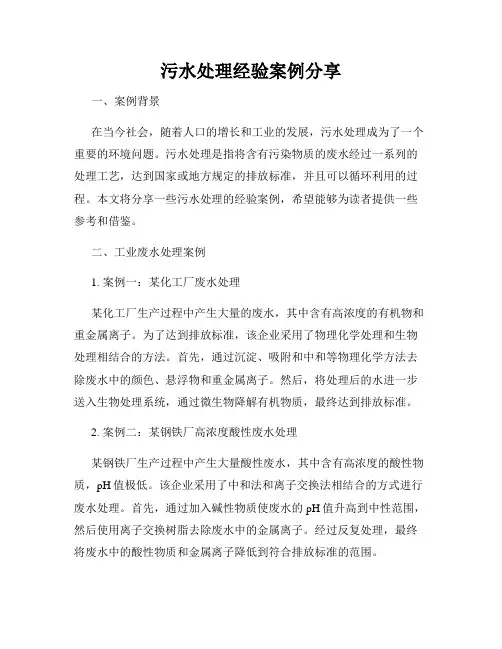 污水处理经验案例分享

一、案例背景

在当今社会，随着人口的增长和工业的发展，污水处理成为了一个重要的环境问题。污水处理是指将含有污染物质的废水经过一系列的处理工艺，达到国家或地方规定的排放标准，并且可以循环利用的过程。本文将分享一些污水处理的经验案例，希望能够为读者提供一些参考和借鉴。

二、工业废水处理案例

1. 案例一：某化工厂废水处理

某化工厂生产过程中产生大量的废水，其中含有高浓度的有机物和重金属离子。为了达到排放标准，该企业采用了物理化学处理和生物处理相结合的方法。首先，通过沉淀、吸附和中和等物理化学方法去除废水中的颜色、悬浮物和重金属离子。然后，将处理后的水进一步送入生物处理系统，通过微生物降解有机物质，最终达到排放标准。

2. 案例二：某钢铁厂高浓度酸性废水处理

某钢铁厂生产过程中产生大量酸性废水，其中含有高浓度的酸性物质，pH 值极低。该企业采用了中和法和离子交换法相结合的方式进行废水处理。首先，通过加入碱性物质使废水的 pH 值升高到中性范围，然后使用离子交换树脂去除废水中的金属离子。经过反复处理，最终将废水中的酸性物质和金属离子降低到符合排放标准的范围。